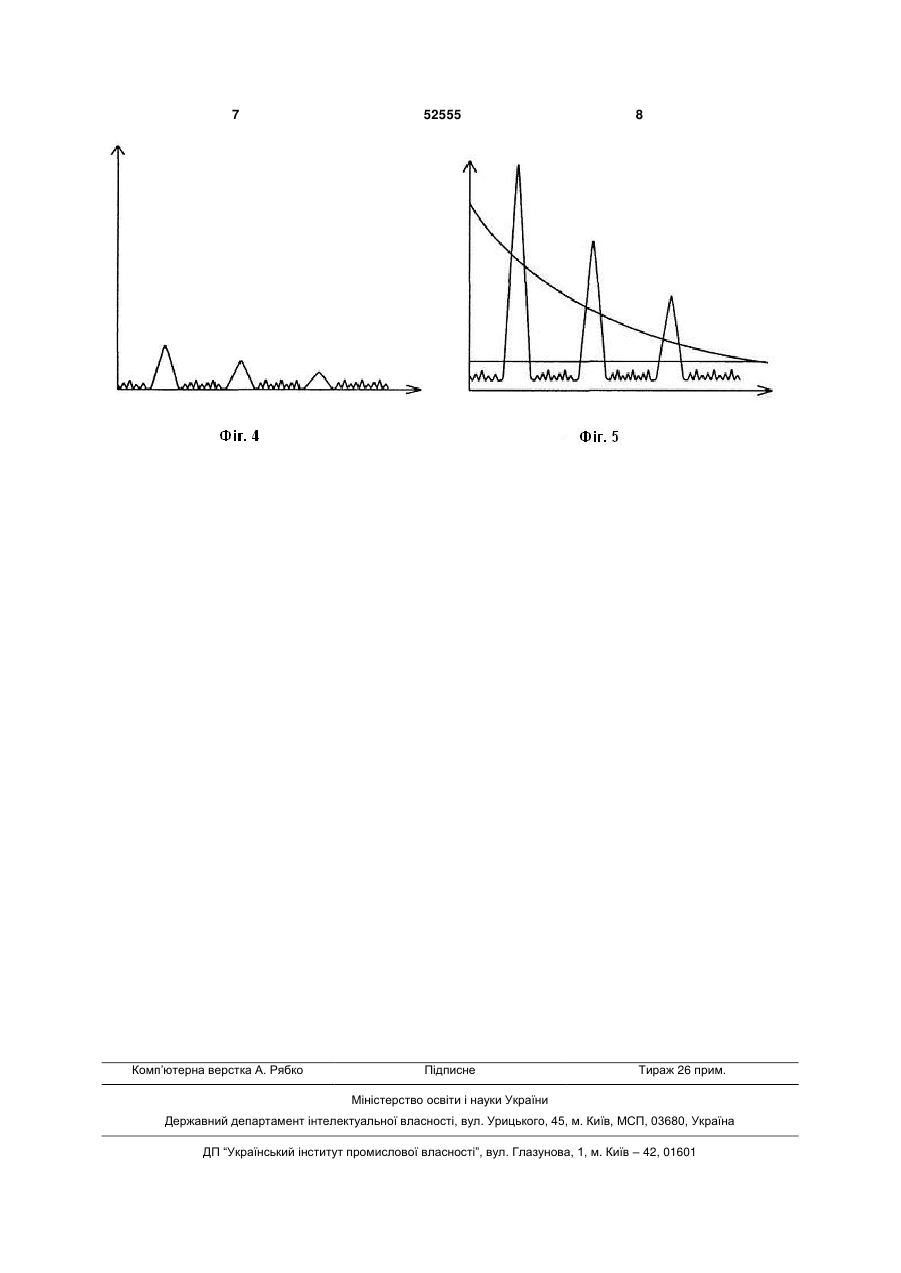 7 52555 8

Фіг. 4

Фіг. 5

Комп'ютерна верстка А. Рябко Підписне Тираж 26 прим.

Міністерство освіти і науки України

Державний департамент інтелектуальної власності, вул. Урицького, 45, м. Київ, МСП, 03680, Україна

ДП "Український інститут промислової власності", вул. Глазунова, 1, м. Київ – 42, 01601